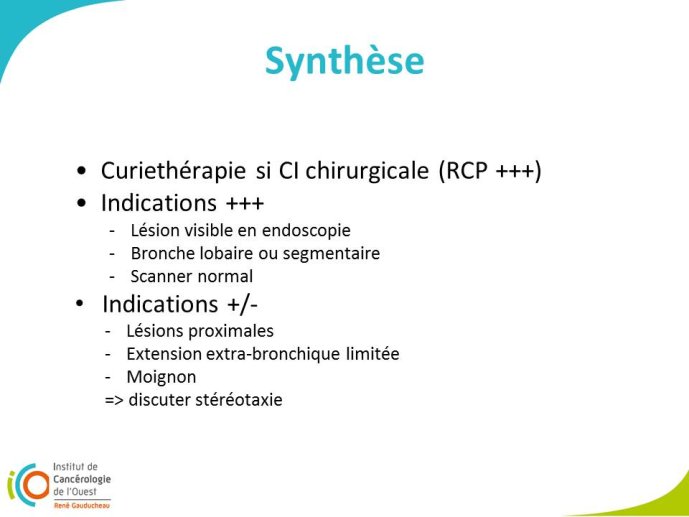 Synthèse

• Curiethérapie si CI chirurgicale (RCP +++)
• Indications +++
- Lésion visible en endoscopie
- Bronche lobaire ou segmentaire
- Scanner normal
• Indications +/-
- Lésions proximales
- Extension extra-bronchique limitée
- Moignon
=> discuter stéréotaxie

Institut de Cancérologie de l'Ouest
René Gauducheau